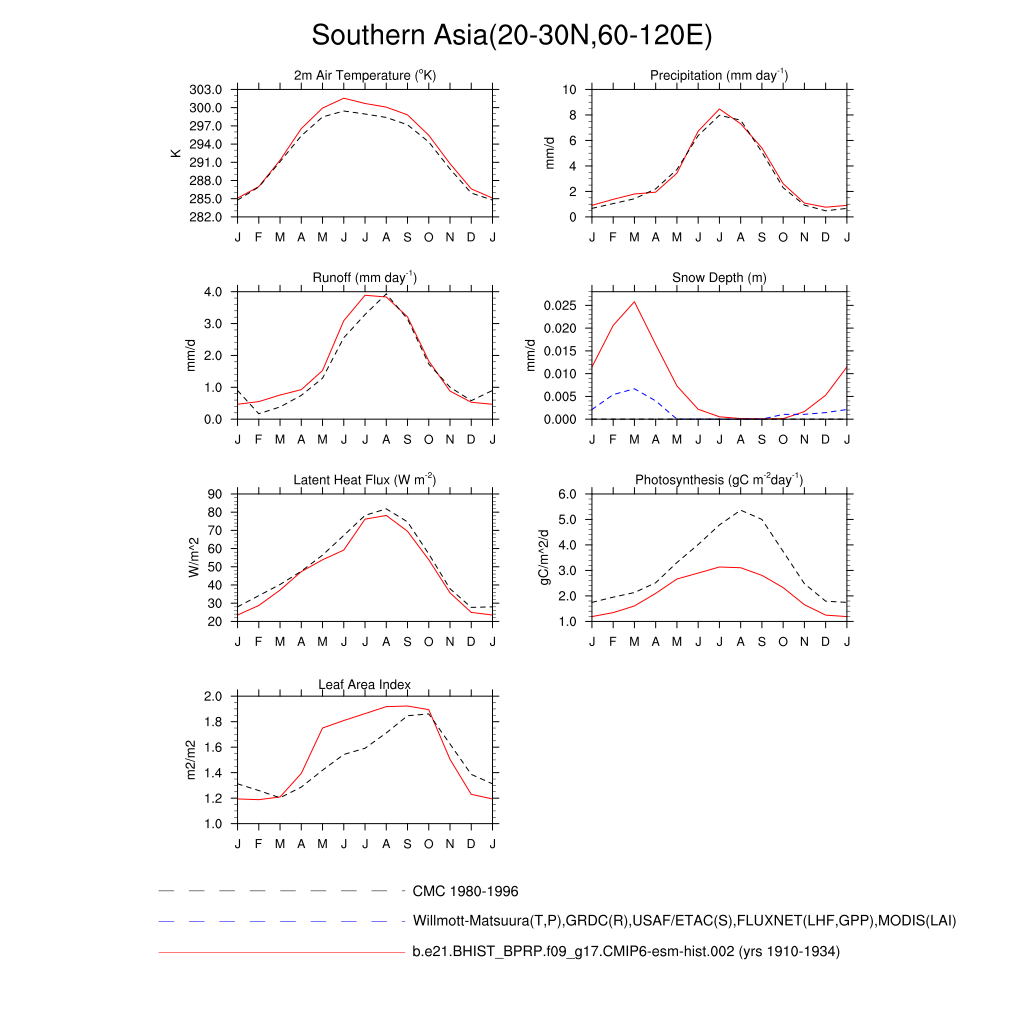 Southern Asia(20-30N,60-120E)

2m Air Temperature ($^{o}$K)
K
303.0
300.0
297.0
294.0
291.0
288.0
285.0
282.0
J F M A M J J A S O N D J

Precipitation (mm day$^{-1}$)
mm/d
10
8
6
4
2
0
J F M A M J J A S O N D J

Runoff (mm day$^{-1}$)
mm/d
4.0
3.0
2.0
1.0
0.0
J F M A M J J A S O N D J

Snow Depth (m)
mm/d
0.025
0.020
0.015
0.010
0.005
0.000
J F M A M J J A S O N D J

Latent Heat Flux (W m$^{-2}$)
W/m^2
90
80
70
60
50
40
30
20
J F M A M J J A S O N D J

Photosynthesis (gC m$^{-2}$day$^{-1}$)
gC/m^2/d
6.0
5.0
4.0
3.0
2.0
1.0
J F M A M J J A S O N D J

Leaf Area Index
m2/m2
2.0
1.8
1.6
1.4
1.2
1.0
J F M A M J J A S O N D J

CMC 1980-1996
Willmott-Matsuura(T,P),GRDC(R),USAF/ETAC(S),FLUXNET(LHF,GPP),MODIS(LAI)
b.e21.BHIST_BPRP.f09_g17.CMIP6-esm-hist.002 (yrs 1910-1934)